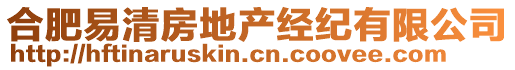 合肥易清房地产经纪有限公司
http://hftinaruskin.cn.coovee.com